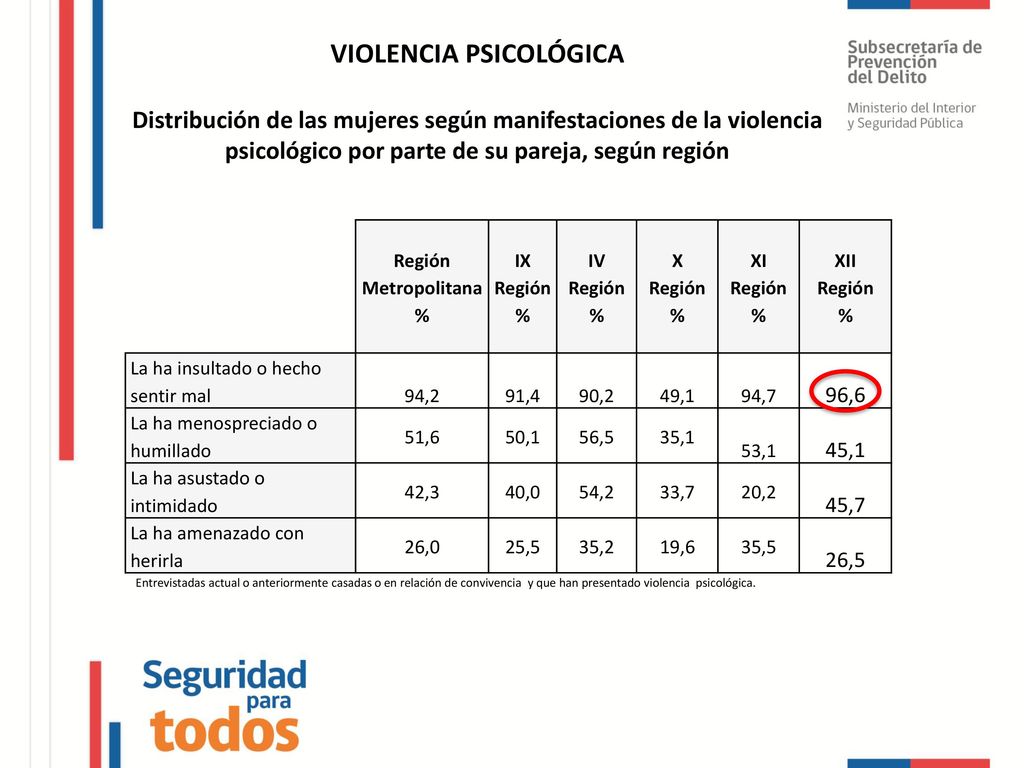 VIOLENCIA PSICOLÓGICA

Subsecretaría de Prevención del Delito

Ministerio del Interior y Seguridad Pública

Distribución de las mujeres según manifestaciones de la violencia psicológico por parte de su pareja, según región

| | Región Metropolitana % | IX Región % | IV Región % | X Región % | XI Región % | XII Región % |
|---|---|---|---|---|---|---|
| La ha insultado o hecho sentir mal | 94,2 | 91,4 | 90,2 | 49,1 | 94,7 | 96,6 |
| La ha menospreciado o humillado | 51,6 | 50,1 | 56,5 | 35,1 | 53,1 | 45,1 |
| La ha asustado o intimidado | 42,3 | 40,0 | 54,2 | 33,7 | 20,2 | 45,7 |
| La ha amenazado con herirla | 26,0 | 25,5 | 35,2 | 19,6 | 35,5 | 26,5 |

Entrevistadas actual o anteriormente casadas o en relación de convivencia y que han presentado violencia psicológica.

Seguridad para todos